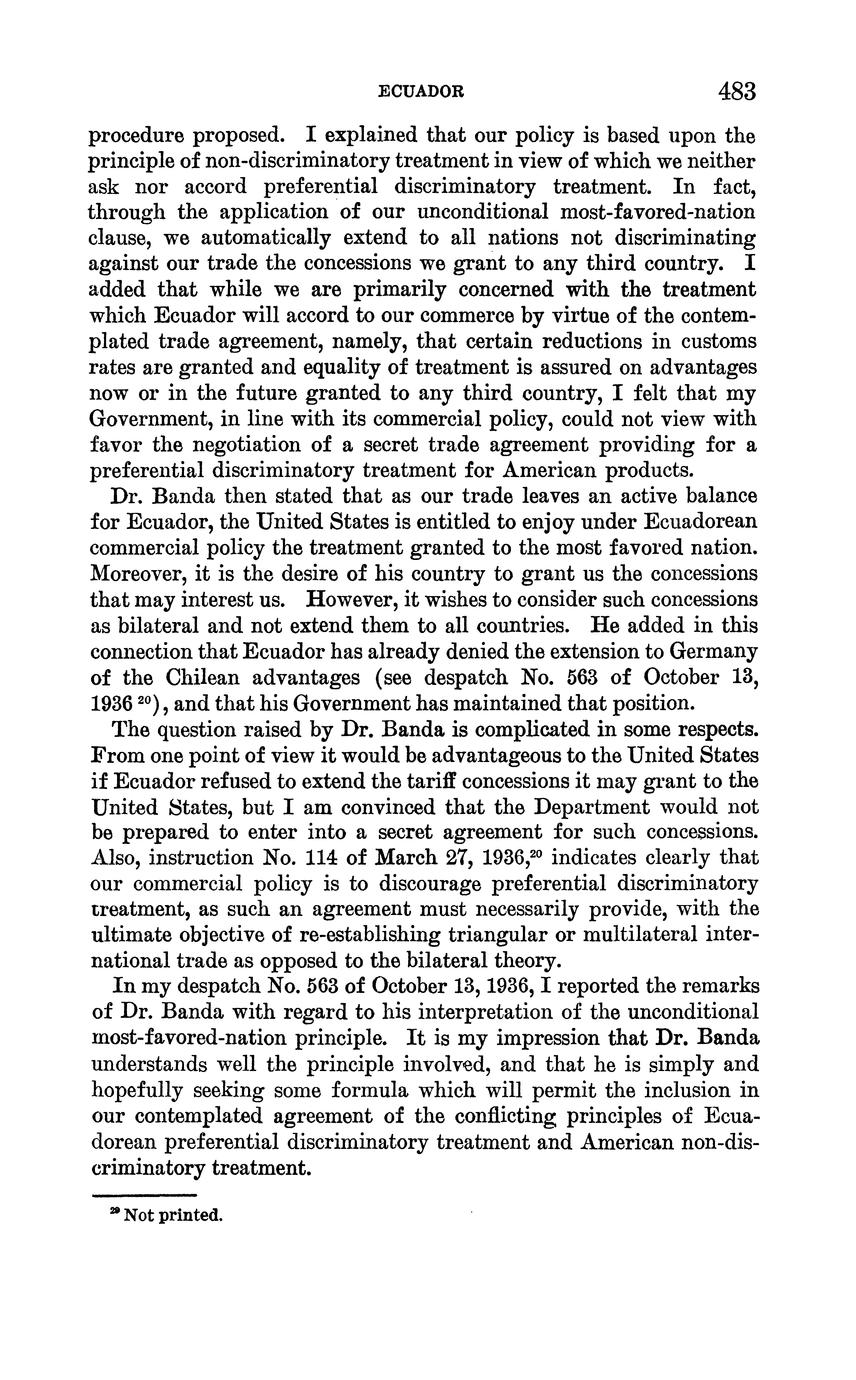 ECUADOR 483

procedure proposed. I explained that our policy is based upon the principle of non-discriminatory treatment in view of which we neither ask nor accord preferential discriminatory treatment. In fact, through the application of our unconditional most-favored-nation clause, we automatically extend to all nations not discriminating against our trade the concessions we grant to any third country. I added that while we are primarily concerned with the treatment which Ecuador will accord to our commerce by virtue of the contemplated trade agreement, namely, that certain reductions in customs rates are granted and equality of treatment is assured on advantages now or in the future granted to any third country, I felt that my Government, in line with its commercial policy, could not view with favor the negotiation of a secret trade agreement providing for a preferential discriminatory treatment for American products.

Dr. Banda then stated that as our trade leaves an active balance for Ecuador, the United States is entitled to enjoy under Ecuadorean commercial policy the treatment granted to the most favored nation. Moreover, it is the desire of his country to grant us the concessions that may interest us. However, it wishes to consider such concessions as bilateral and not extend them to all countries. He added in this connection that Ecuador has already denied the extension to Germany of the Chilean advantages (see despatch No. 563 of October 13, 1936 $^{20}$), and that his Government has maintained that position.

The question raised by Dr. Banda is complicated in some respects. From one point of view it would be advantageous to the United States if Ecuador refused to extend the tariff concessions it may grant to the United States, but I am convinced that the Department would not be prepared to enter into a secret agreement for such concessions. Also, instruction No. 114 of March 27, 1936,$^{20}$ indicates clearly that our commercial policy is to discourage preferential discriminatory treatment, as such an agreement must necessarily provide, with the ultimate objective of re-establishing triangular or multilateral international trade as opposed to the bilateral theory.

In my despatch No. 563 of October 13, 1936, I reported the remarks of Dr. Banda with regard to his interpretation of the unconditional most-favored-nation principle. It is my impression that Dr. Banda understands well the principle involved, and that he is simply and hopefully seeking some formula which will permit the inclusion in our contemplated agreement of the conflicting principles of Ecuadorean preferential discriminatory treatment and American non-discriminatory treatment.

$^{20}$ Not printed.